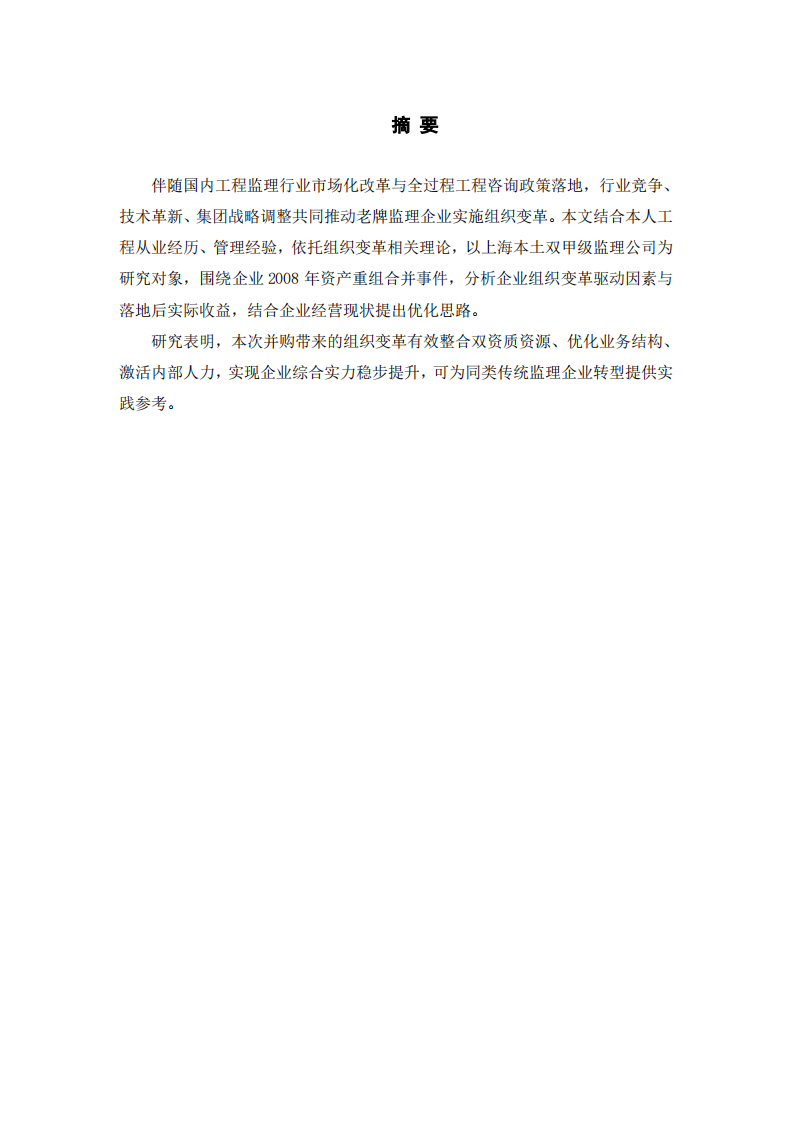 摘 要

伴随国内工程监理行业市场化改革与全过程工程咨询政策落地，行业竞争、技术革新、集团战略调整共同推动老牌监理企业实施组织变革。本文结合本人工程从业经历、管理经验，依托组织变革相关理论，以上海本土双甲级监理公司为研究对象，围绕企业 2008 年资产重组合并事件，分析企业组织变革驱动因素与落地后实际收益，结合企业经营现状提出优化思路。

研究表明，本次并购带来的组织变革有效整合双资质资源、优化业务结构、激活内部人力，实现企业综合实力稳步提升，可为同类传统监理企业转型提供实践参考。